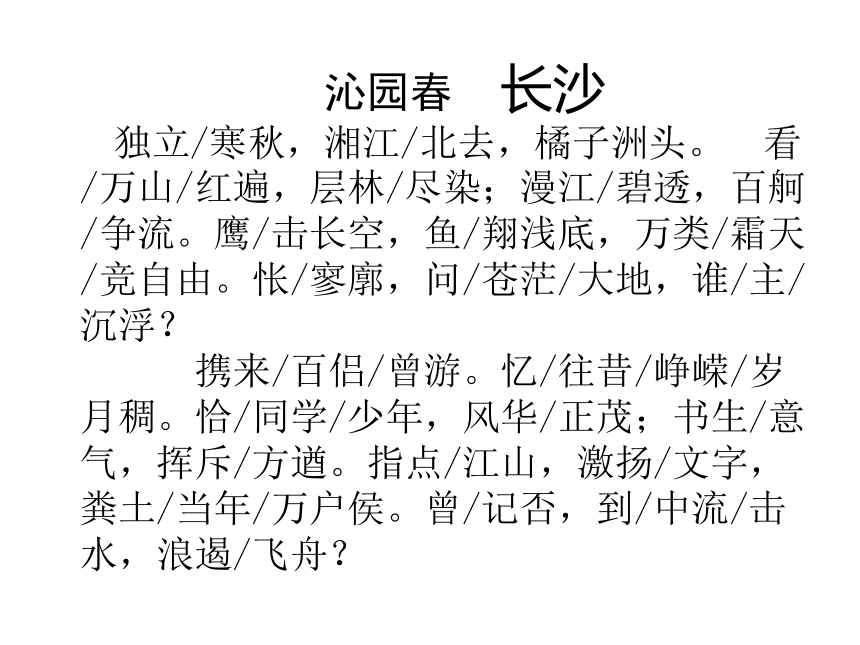 沁园春　长沙

独立/寒秋，湘江/北去，橘子洲头。　看/万山/红遍，层林/尽染；漫江/碧透，百舸/争流。鹰/击长空，鱼/翔浅底，万类/霜天/竞自由。怅/寥廓，问/苍茫/大地，谁/主/沉浮？

携来/百侣/曾游。忆/往昔/峥嵘/岁月稠。恰/同学/少年，风华/正茂；书生/意气，挥斥/方遒。指点/江山，激扬/文字，粪土/当年/万户侯。曾/记否，到/中流/击水，浪遏/飞舟？